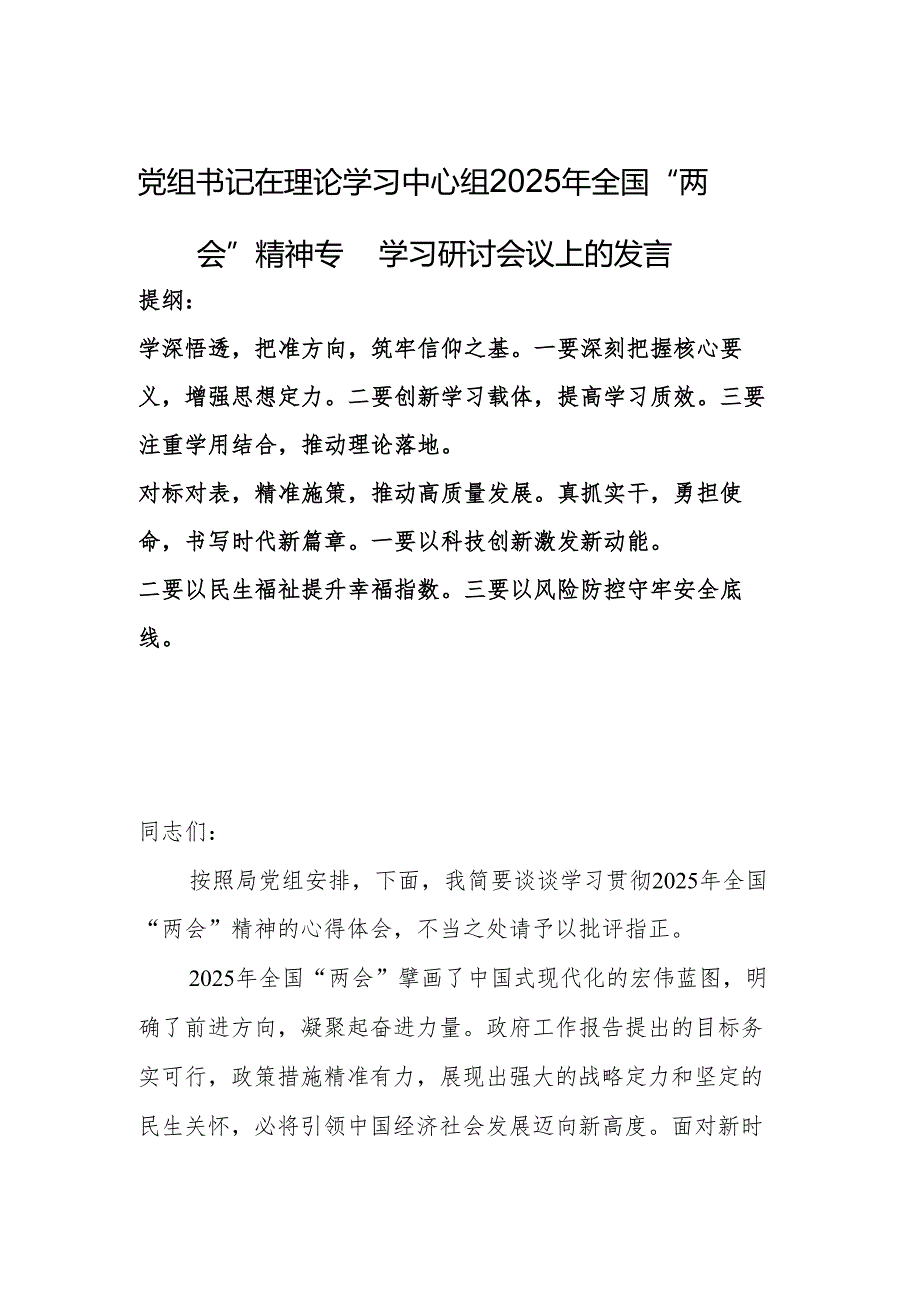 党组书记在理论学习中心组2025年全国“两会”精神专 学习研讨会议上的发言

提纲：

学深悟透，把准方向，筑牢信仰之基。一要深刻把握核心要义，增强思想定力。二要创新学习载体，提高学习质效。三要注重学用结合，推动理论落地。

对标对表，精准施策，推动高质量发展。真抓实干，勇担使命，书写时代新篇章。一要以科技创新激发新动能。

二要以民生福祉提升幸福指数。三要以风险防控守牢安全底线。

同志们：

按照局党组安排，下面，我简要谈谈学习贯彻2025年全国“两会”精神的心得体会，不当之处请予以批评指正。

2025年全国“两会”擘画了中国式现代化的宏伟蓝图，明确了前进方向，凝聚起奋进力量。政府工作报告提出的目标务实可行，政策措施精准有力，展现出强大的战略定力和坚定的民生关怀，必将引领中国经济社会发展迈向新高度。面对新时